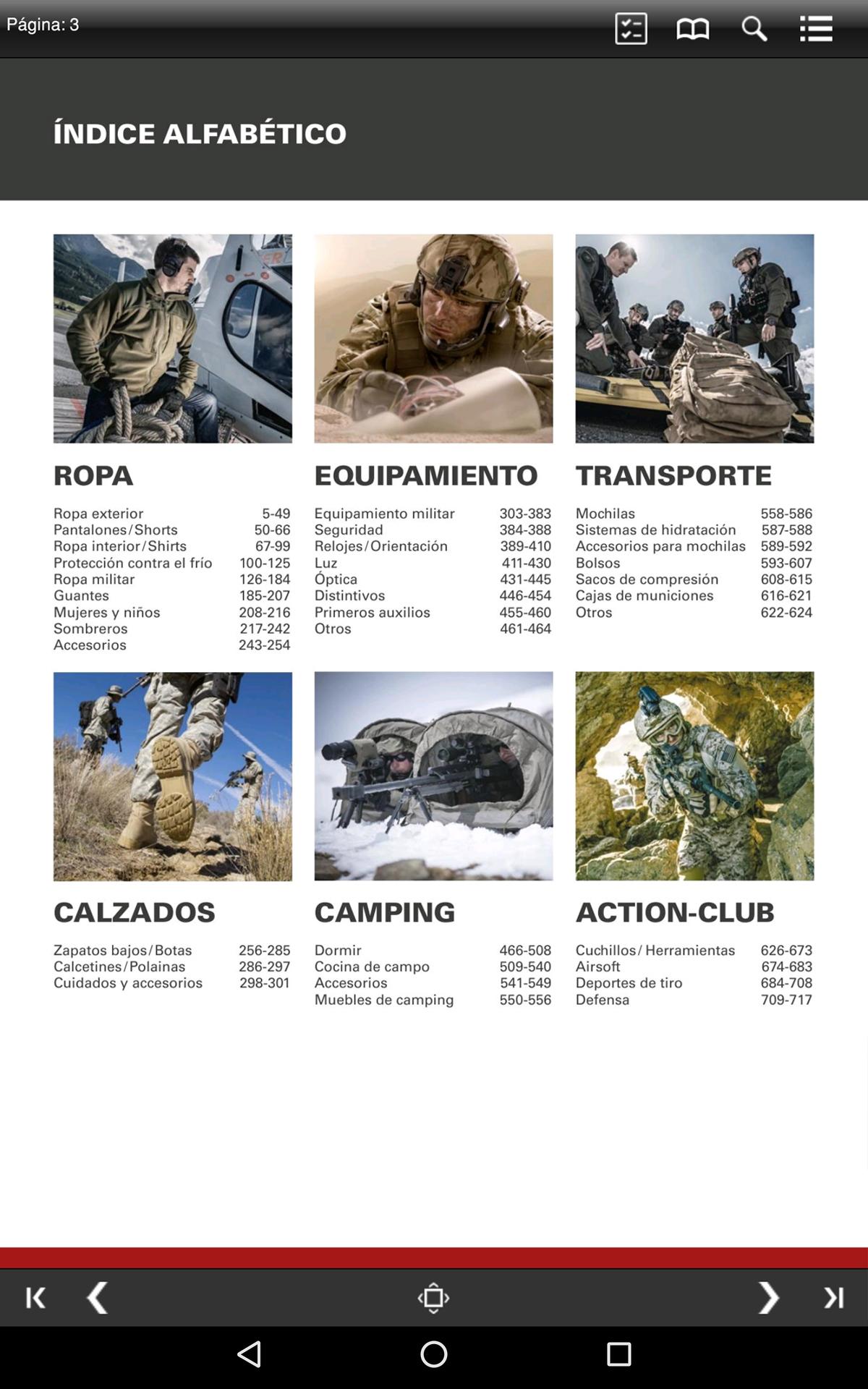 Página: 3

ÍNDICE ALFABÉTICO

ROPA

| | |
|---|---|
| Ropa exterior | 5-49 |
| Pantalones/Shorts | 50-66 |
| Ropa interior/Shirts | 67-99 |
| Protección contra el frío | 100-125 |
| Ropa militar | 126-184 |
| Guantes | 185-207 |
| Mujeres y niños | 208-216 |
| Sombreros | 217-242 |
| Accesorios | 243-254 |

EQUIPAMIENTO

| | |
|---|---|
| Equipamiento militar | 303-383 |
| Seguridad | 384-388 |
| Relojes/Orientación | 389-410 |
| Luz | 411-430 |
| Óptica | 431-445 |
| Distintivos | 446-454 |
| Primeros auxilios | 455-460 |
| Otros | 461-464 |

TRANSPORTE

| | |
|---|---|
| Mochilas | 558-586 |
| Sistemas de hidratación | 587-588 |
| Accesorios para mochilas | 589-592 |
| Bolsos | 593-607 |
| Sacos de compresión | 608-615 |
| Cajas de municiones | 616-621 |
| Otros | 622-624 |

CALZADOS

| | |
|---|---|
| Zapatos bajos/Botas | 256-285 |
| Calcetines/Polainas | 286-297 |
| Cuidados y accesorios | 298-301 |

CAMPING

| | |
|---|---|
| Dormir | 466-508 |
| Cocina de campo | 509-540 |
| Accesorios | 541-549 |
| Muebles de camping | 550-556 |

ACTION-CLUB

| | |
|---|---|
| Cuchillos/Herramientas | 626-673 |
| Airsoft | 674-683 |
| Deportes de tiro | 684-708 |
| Defensa | 709-717 |